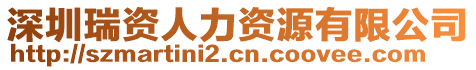 深圳瑞资人力资源有限公司
http://szmartini2.cn.coovee.com